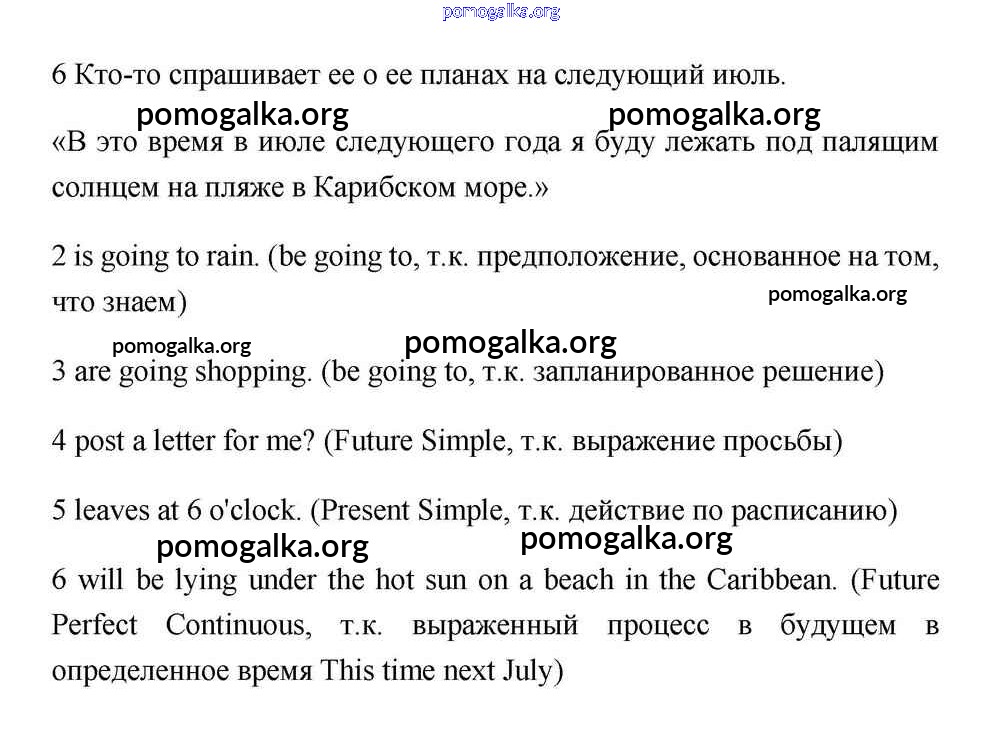 pomogalka.org

6 Кто-то спрашивает ее о ее планах на следующий июль.

pomogalka.org pomogalka.org

«В это время в июле следующего года я буду лежать под палящим солнцем на пляже в Карибском море.»

2 is going to rain. (be going to, т.к. предположение, основанное на том, что знаем)

pomogalka.org

pomogalka.org pomogalka.org

3 are going shopping. (be going to, т.к. запланированное решение)

4 post a letter for me? (Future Simple, т.к. выражение просьбы)

5 leaves at 6 o'clock. (Present Simple, т.к. действие по расписанию)

pomogalka.org pomogalka.org

6 will be lying under the hot sun on a beach in the Caribbean. (Future Perfect Continuous, т.к. выраженный процесс в будущем в определенное время This time next July)